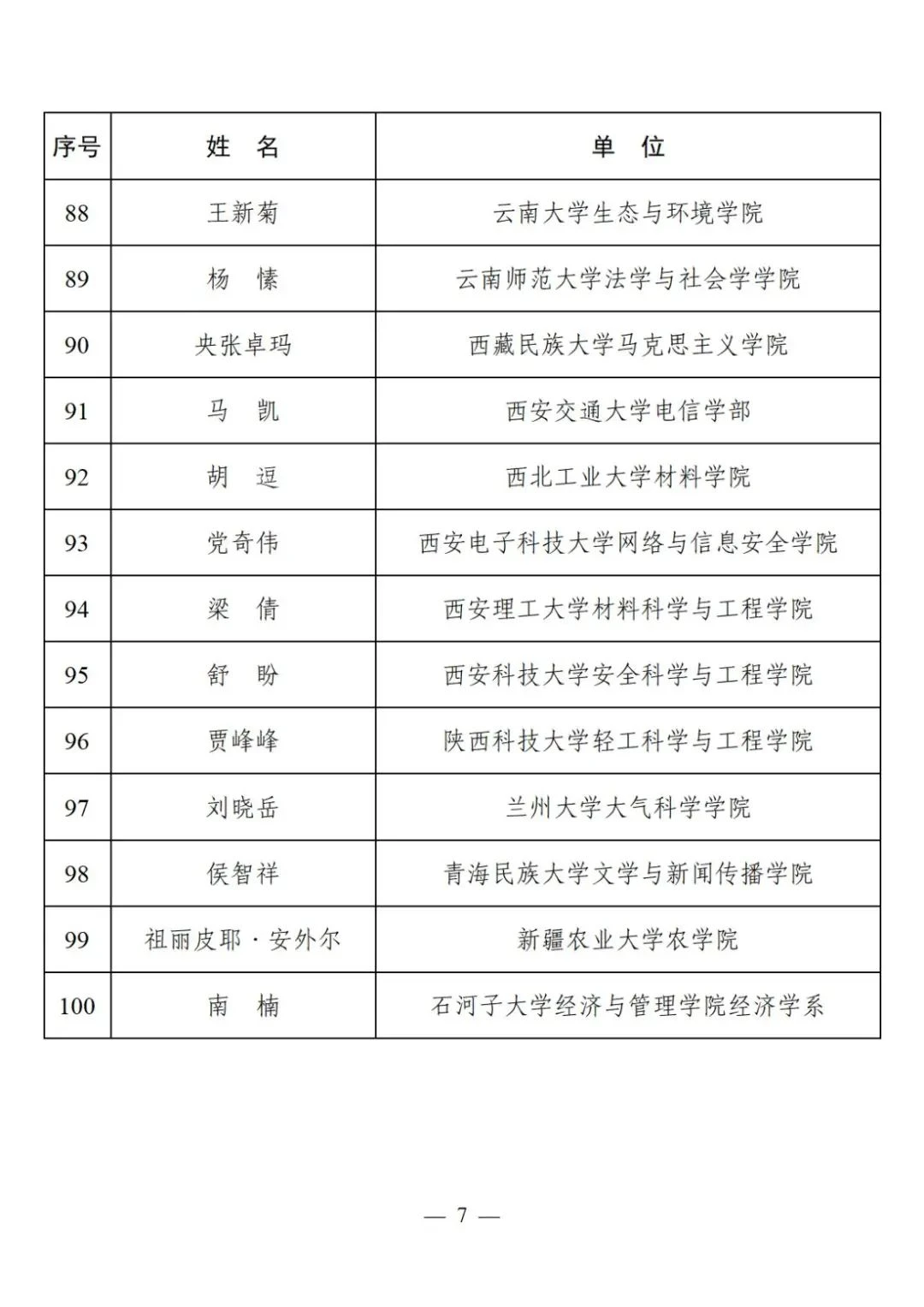 | 序号 | 姓　名 | 单　位 |
|---|---|---|
| 88 | 王新菊 | 云南大学生态与环境学院 |
| 89 | 杨　愫 | 云南师范大学法学与社会学学院 |
| 90 | 央张卓玛 | 西藏民族大学马克思主义学院 |
| 91 | 马　凯 | 西安交通大学电信学部 |
| 92 | 胡　逗 | 西北工业大学材料学院 |
| 93 | 党奇伟 | 西安电子科技大学网络与信息安全学院 |
| 94 | 梁　倩 | 西安理工大学材料科学与工程学院 |
| 95 | 舒　盼 | 西安科技大学安全科学与工程学院 |
| 96 | 贾峰峰 | 陕西科技大学轻工科学与工程学院 |
| 97 | 刘晓岳 | 兰州大学大气科学学院 |
| 98 | 侯智祥 | 青海民族大学文学与新闻传播学院 |
| 99 | 祖丽皮耶·安外尔 | 新疆农业大学农学院 |
| 100 | 南　楠 | 石河子大学经济与管理学院经济学系 |

— 7 —